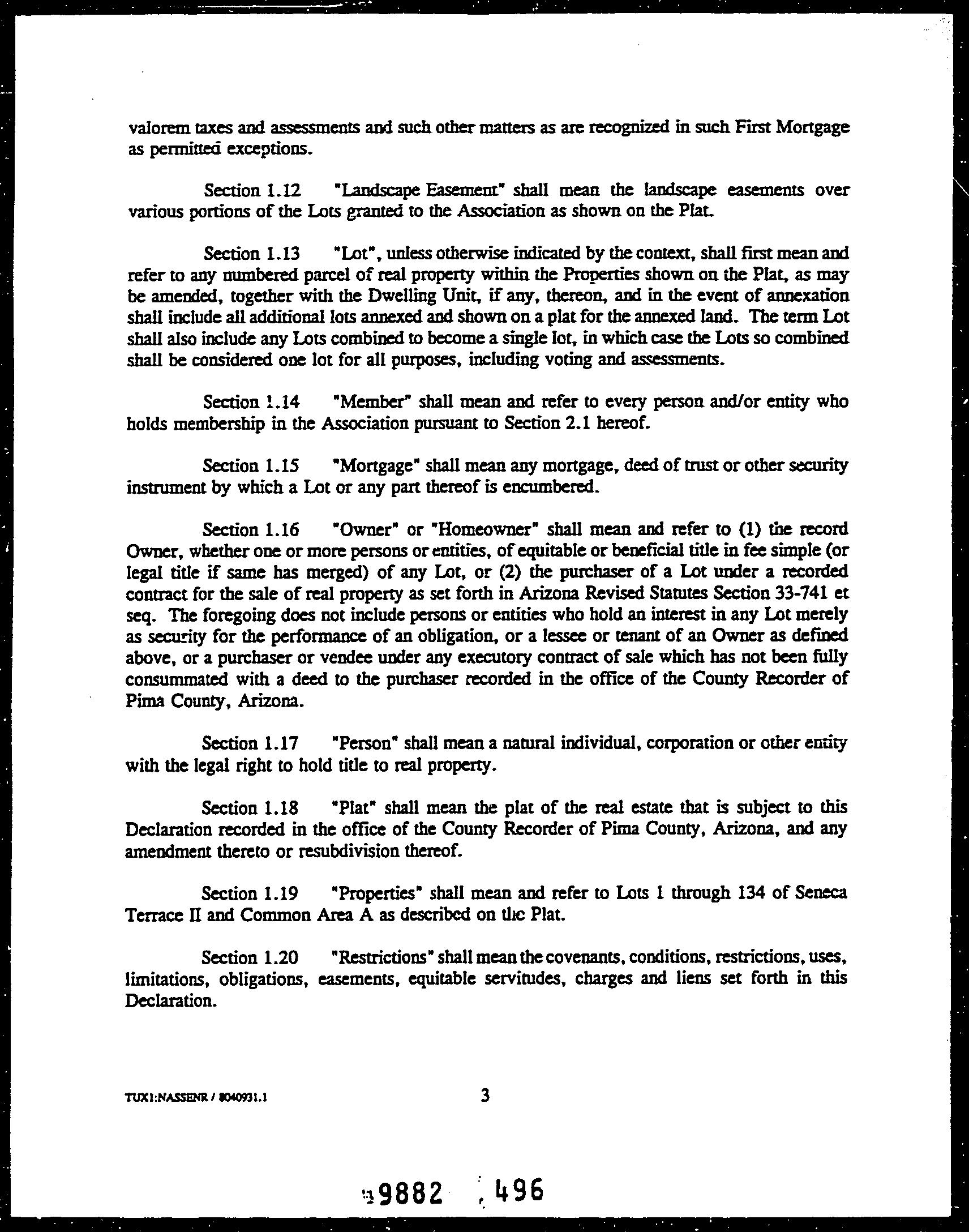 valorem taxes and assessments and such other matters as are recognized in such First Mortgage as permitted exceptions.

Section 1.12 "Landscape Easement" shall mean the landscape easements over various portions of the Lots granted to the Association as shown on the Plat.

Section 1.13 "Lot", unless otherwise indicated by the context, shall first mean and refer to any numbered parcel of real property within the Properties shown on the Plat, as may be amended, together with the Dwelling Unit, if any, thereon, and in the event of annexation shall include all additional lots annexed and shown on a plat for the annexed land. The term Lot shall also include any Lots combined to become a single lot, in which case the Lots so combined shall be considered one lot for all purposes, including voting and assessments.

Section 1.14 "Member" shall mean and refer to every person and/or entity who holds membership in the Association pursuant to Section 2.1 hereof.

Section 1.15 "Mortgage" shall mean any mortgage, deed of trust or other security instrument by which a Lot or any part thereof is encumbered.

Section 1.16 "Owner" or "Homeowner" shall mean and refer to (1) the record Owner, whether one or more persons or entities, of equitable or beneficial title in fee simple (or legal title if same has merged) of any Lot, or (2) the purchaser of a Lot under a recorded contract for the sale of real property as set forth in Arizona Revised Statutes Section 33-741 et seq. The foregoing does not include persons or entities who hold an interest in any Lot merely as security for the performance of an obligation, or a lessee or tenant of an Owner as defined above, or a purchaser or vendee under any executory contract of sale which has not been fully consummated with a deed to the purchaser recorded in the office of the County Recorder of Pima County, Arizona.

Section 1.17 "Person" shall mean a natural individual, corporation or other entity with the legal right to hold title to real property.

Section 1.18 "Plat" shall mean the plat of the real estate that is subject to this Declaration recorded in the office of the County Recorder of Pima County, Arizona, and any amendment thereto or resubdivision thereof.

Section 1.19 "Properties" shall mean and refer to Lots 1 through 134 of Seneca Terrace II and Common Area A as described on the Plat.

Section 1.20 "Restrictions" shall mean the covenants, conditions, restrictions, uses, limitations, obligations, easements, equitable servitudes, charges and liens set forth in this Declaration.

TUX1:NASSENR / 8040931.1 3

9882 496